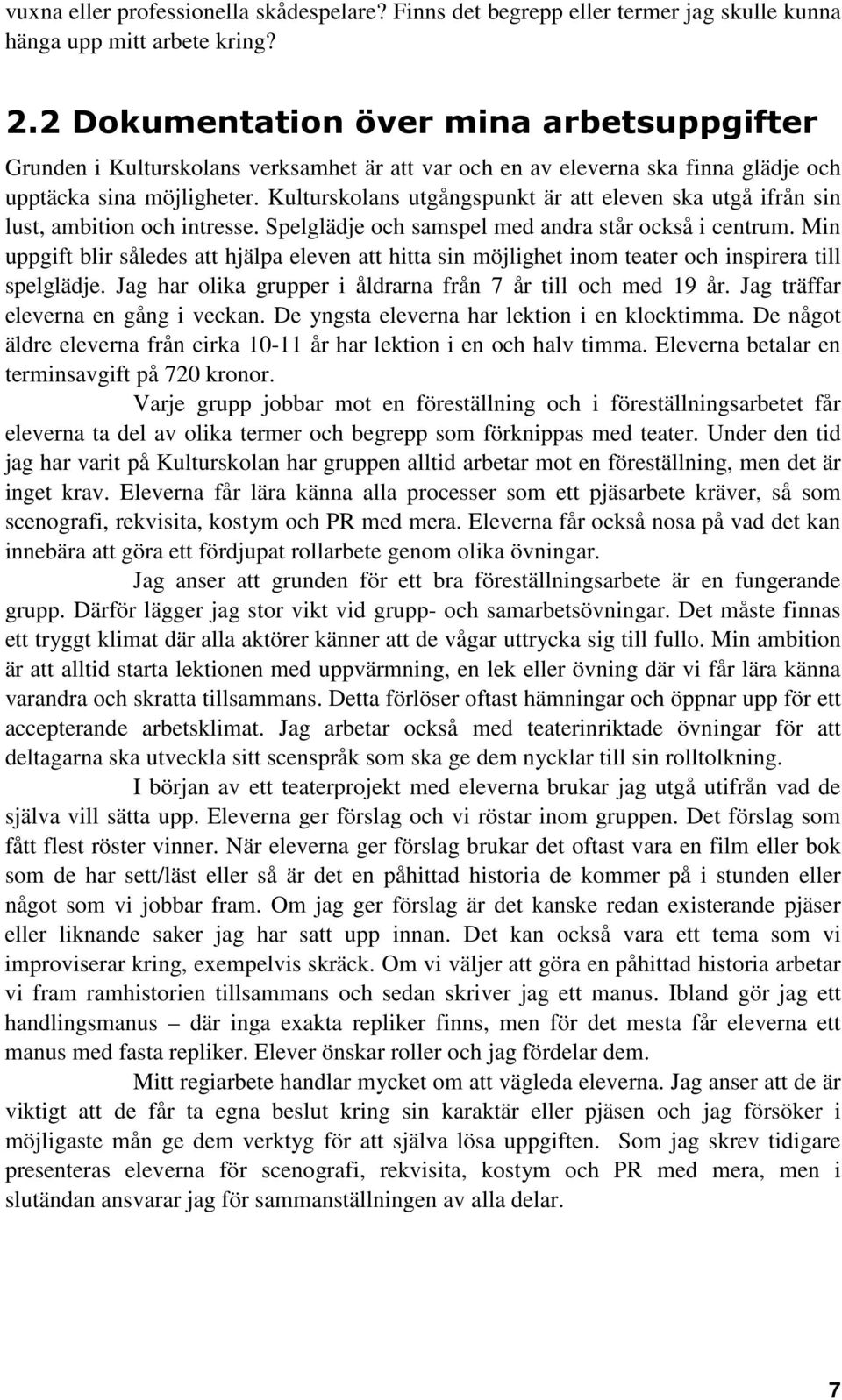 vuxna eller professionella skådespelare? Finns det begrepp eller termer jag skulle kunna hänga upp mitt arbete kring?

2.2 Dokumentation över mina arbetsuppgifter

Grunden i Kulturskolans verksamhet är att var och en av eleverna ska finna glädje och upptäcka sina möjligheter. Kulturskolans utgångspunkt är att eleven ska utgå ifrån sin lust, ambition och intresse. Spelglädje och samspel med andra står också i centrum. Min uppgift blir således att hjälpa eleven att hitta sin möjlighet inom teater och inspirera till spelglädje. Jag har olika grupper i åldrarna från 7 år till och med 19 år. Jag träffar eleverna en gång i veckan. De yngsta eleverna har lektion i en klocktimma. De något äldre eleverna från cirka 10-11 år har lektion i en och halv timma. Eleverna betalar en terminsavgift på 720 kronor.

Varje grupp jobbar mot en föreställning och i föreställningsarbetet får eleverna ta del av olika termer och begrepp som förknippas med teater. Under den tid jag har varit på Kulturskolan har gruppen alltid arbetar mot en föreställning, men det är inget krav. Eleverna får lära känna alla processer som ett pjäsarbete kräver, så som scenografi, rekvisita, kostym och PR med mera. Eleverna får också nosa på vad det kan innebära att göra ett fördjupat rollarbete genom olika övningar.

Jag anser att grunden för ett bra föreställningsarbete är en fungerande grupp. Därför lägger jag stor vikt vid grupp- och samarbetsövningar. Det måste finnas ett tryggt klimat där alla aktörer känner att de vågar uttrycka sig till fullo. Min ambition är att alltid starta lektionen med uppvärmning, en lek eller övning där vi får lära känna varandra och skratta tillsammans. Detta förlöser oftast hämningar och öppnar upp för ett accepterande arbetsklimat. Jag arbetar också med teaterinriktade övningar för att deltagarna ska utveckla sitt scenspråk som ska ge dem nycklar till sin rolltolkning.

I början av ett teaterprojekt med eleverna brukar jag utgå utifrån vad de själva vill sätta upp. Eleverna ger förslag och vi röstar inom gruppen. Det förslag som fått flest röster vinner. När eleverna ger förslag brukar det oftast vara en film eller bok som de har sett/läst eller så är det en påhittad historia de kommer på i stunden eller något som vi jobbar fram. Om jag ger förslag är det kanske redan existerande pjäser eller liknande saker jag har satt upp innan. Det kan också vara ett tema som vi improviserar kring, exempelvis skräck. Om vi väljer att göra en påhittad historia arbetar vi fram ramhistorien tillsammans och sedan skriver jag ett manus. Ibland gör jag ett handlingsmanus – där inga exakta repliker finns, men för det mesta får eleverna ett manus med fasta repliker. Elever önskar roller och jag fördelar dem.

Mitt regiarbete handlar mycket om att vägleda eleverna. Jag anser att de är viktigt att de får ta egna beslut kring sin karaktär eller pjäsen och jag försöker i möjligaste mån ge dem verktyg för att själva lösa uppgiften. Som jag skrev tidigare presenteras eleverna för scenografi, rekvisita, kostym och PR med mera, men i slutändan ansvarar jag för sammanställningen av alla delar.

7